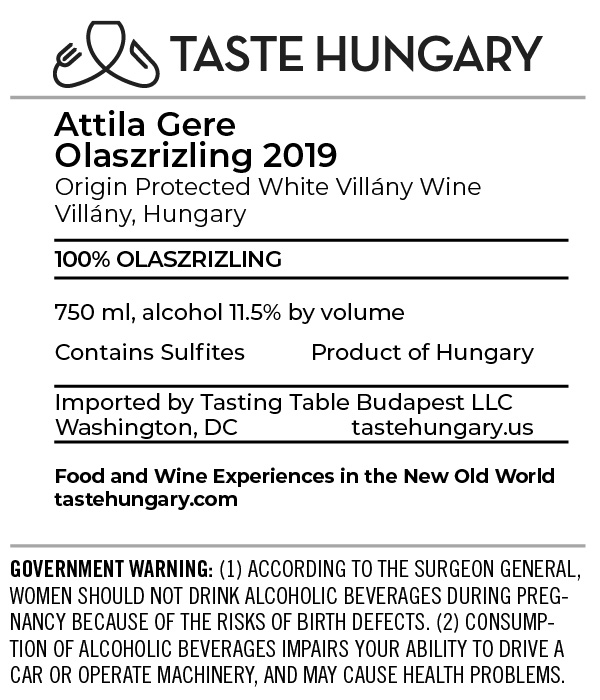 TASTE HUNGARY

Attila Gere
Olaszrizling 2019
Origin Protected White Villány Wine
Villány, Hungary

100% OLASZRIZLING

750 ml, alcohol 11.5% by volume

Contains Sulfites Product of Hungary

Imported by Tasting Table Budapest LLC
Washington, DC tastehungary.us

Food and Wine Experiences in the New Old World
tastehungary.com

GOVERNMENT WARNING: (1) ACCORDING TO THE SURGEON GENERAL, WOMEN SHOULD NOT DRINK ALCOHOLIC BEVERAGES DURING PREGNANCY BECAUSE OF THE RISKS OF BIRTH DEFECTS. (2) CONSUMPTION OF ALCOHOLIC BEVERAGES IMPAIRS YOUR ABILITY TO DRIVE A CAR OR OPERATE MACHINERY, AND MAY CAUSE HEALTH PROBLEMS.